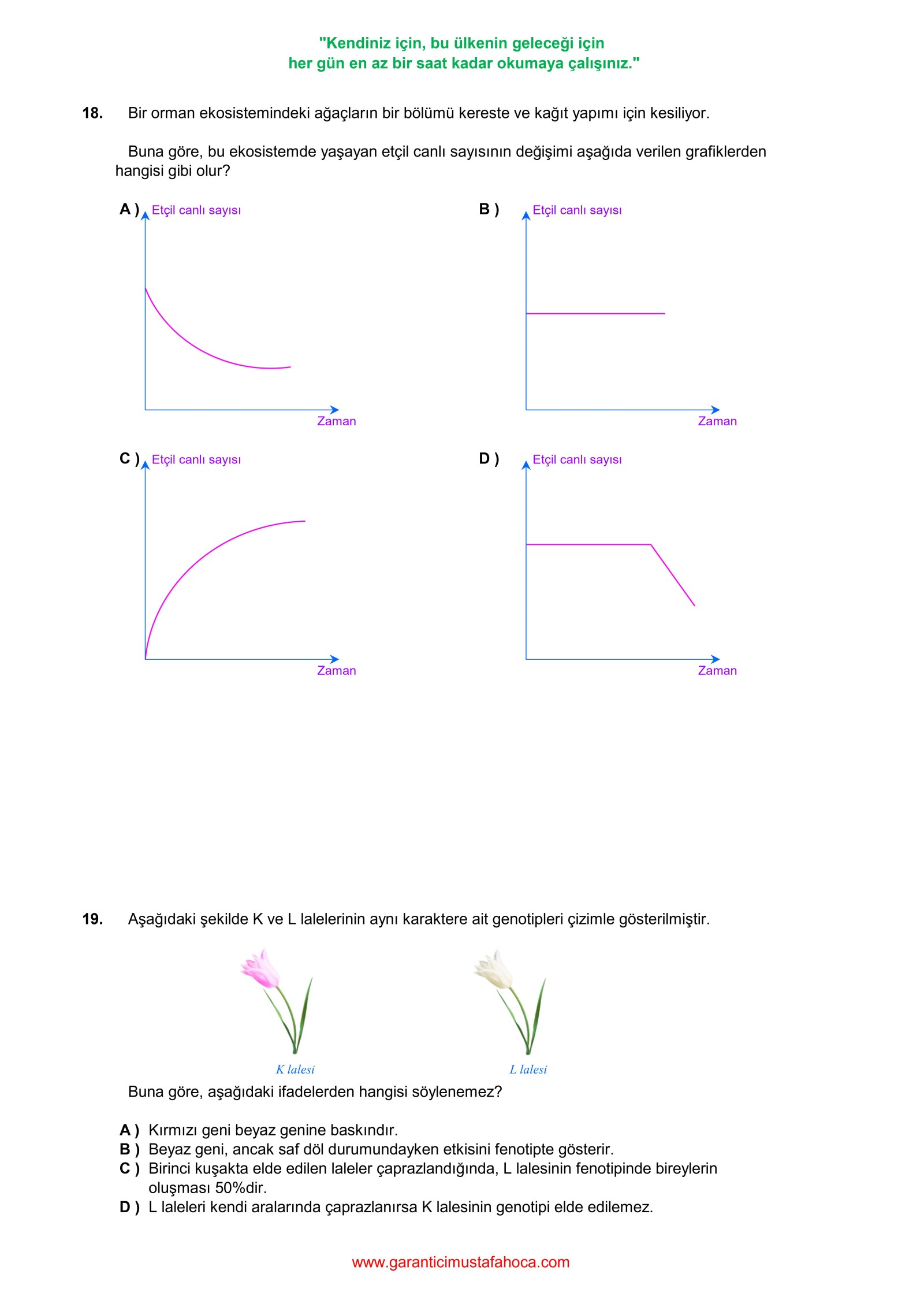 "Kendiniz için, bu ülkenin geleceği için
her gün en az bir saat kadar okumaya çalışınız."

18. Bir orman ekosistemindeki ağaçların bir bölümü kereste ve kağıt yapımı için kesiliyor.

Buna göre, bu ekosistemde yaşayan etçil canlı sayısının değişimi aşağıda verilen grafiklerden hangisi gibi olur?

A ) Etçil canlı sayısı
Zaman

B ) Etçil canlı sayısı
Zaman

C ) Etçil canlı sayısı
Zaman

D ) Etçil canlı sayısı
Zaman

19. Aşağıdaki şekilde K ve L lalelerinin aynı karaktere ait genotipleri çizimle gösterilmiştir.

K lalesi

L lalesi

Buna göre, aşağıdaki ifadelerden hangisi söylenemez?

A ) Kırmızı geni beyaz genine baskındır.
B ) Beyaz geni, ancak saf döl durumundayken etkisini fenotipte gösterir.
C ) Birinci kuşakta elde edilen laleler çaprazlandığında, L lalesinin fenotipinde bireylerin oluşması 50%dir.
D ) L laleleri kendi aralarında çaprazlanırsa K lalesinin genotipi elde edilemez.

www.garanticimustafahoca.com